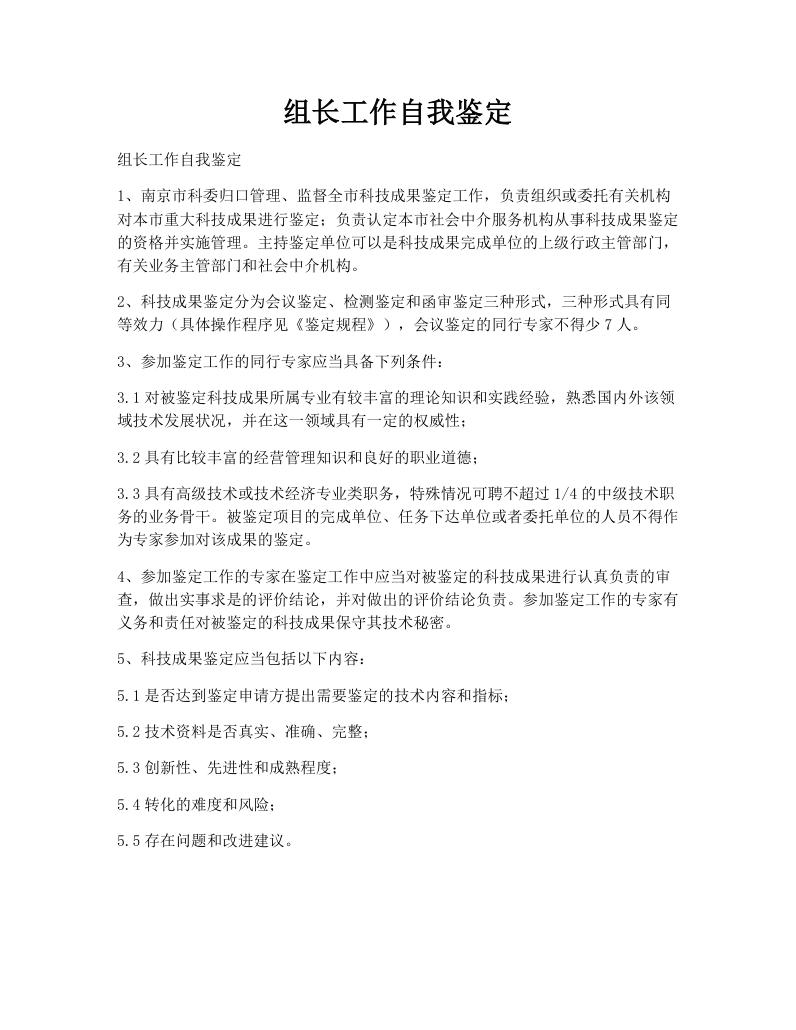 组长工作自我鉴定

组长工作自我鉴定

1、南京市科委归口管理、监督全市科技成果鉴定工作，负责组织或委托有关机构对本市重大科技成果进行鉴定；负责认定本市社会中介服务机构从事科技成果鉴定的资格并实施管理。主持鉴定单位可以是科技成果完成单位的上级行政主管部门，有关业务主管部门和社会中介机构。

2、科技成果鉴定分为会议鉴定、检测鉴定和函审鉴定三种形式，三种形式具有同等效力（具体操作程序见《鉴定规程》），会议鉴定的同行专家不得少7人。

3、参加鉴定工作的同行专家应当具备下列条件：

3.1对被鉴定科技成果所属专业有较丰富的理论知识和实践经验，熟悉国内外该领域技术发展状况，并在这一领域具有一定的权威性；

3.2具有比较丰富的经营管理知识和良好的职业道德；

3.3具有高级技术或技术经济专业类职务，特殊情况可聘不超过1/4的中级技术职务的业务骨干。被鉴定项目的完成单位、任务下达单位或者委托单位的人员不得作为专家参加对该成果的鉴定。

4、参加鉴定工作的专家在鉴定工作中应当对被鉴定的科技成果进行认真负责的审查，做出实事求是的评价结论，并对做出的评价结论负责。参加鉴定工作的专家有义务和责任对被鉴定的科技成果保守其技术秘密。

5、科技成果鉴定应当包括以下内容：

5.1是否达到鉴定申请方提出需要鉴定的技术内容和指标；

5.2技术资料是否真实、准确、完整；

5.3创新性、先进性和成熟程度；

5.4转化的难度和风险；

5.5存在问题和改进建议。